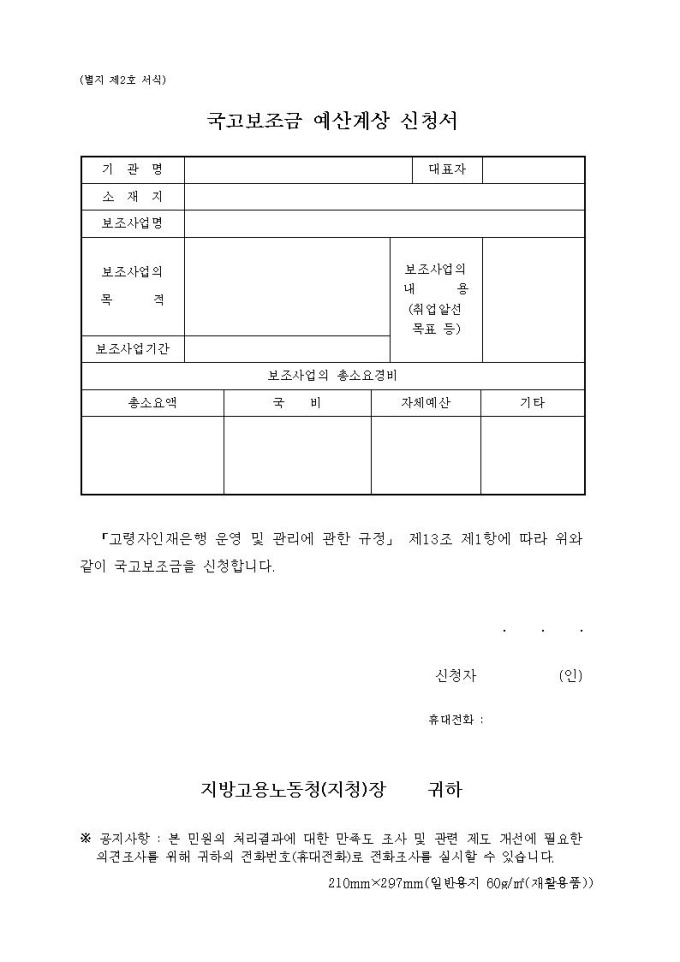 (별지 제2호 서식)

국고보조금 예산계상 신청서

| 기 관 명 | | 대표자 | |
|---|---|---|---|
| 소 재 지 | | | |
| 보조사업명 | | | |
| 보조사업의 목 적 | | 보조사업의 내 용 (취업알선 목표 등) | |
| 보조사업기간 | | | |

보조사업의 총소요경비

| 총소요액 | 국 비 | 자체예산 | 기타 |
|---|---|---|---|
| | | | |

「고령자인재은행 운영 및 관리에 관한 규정」 제13조 제1항에 따라 위와 같이 국고보조금을 신청합니다.

. . .

신청자 (인)

휴대전화 :

지방고용노동청(지청)장 귀하

※ 공지사항 : 본 민원의 처리결과에 대한 만족도 조사 및 관련 제도 개선에 필요한 의견조사를 위해 귀하의 전화번호(휴대전화)로 전화조사를 실시할 수 있습니다.

210mm×297mm(일반용지 60g/㎡(재활용품))